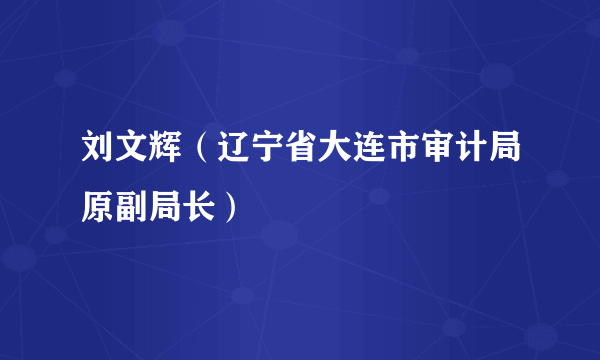 刘文辉（辽宁省大连市审计局原副局长）